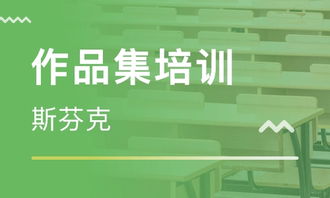 作品集培训

斯芬克